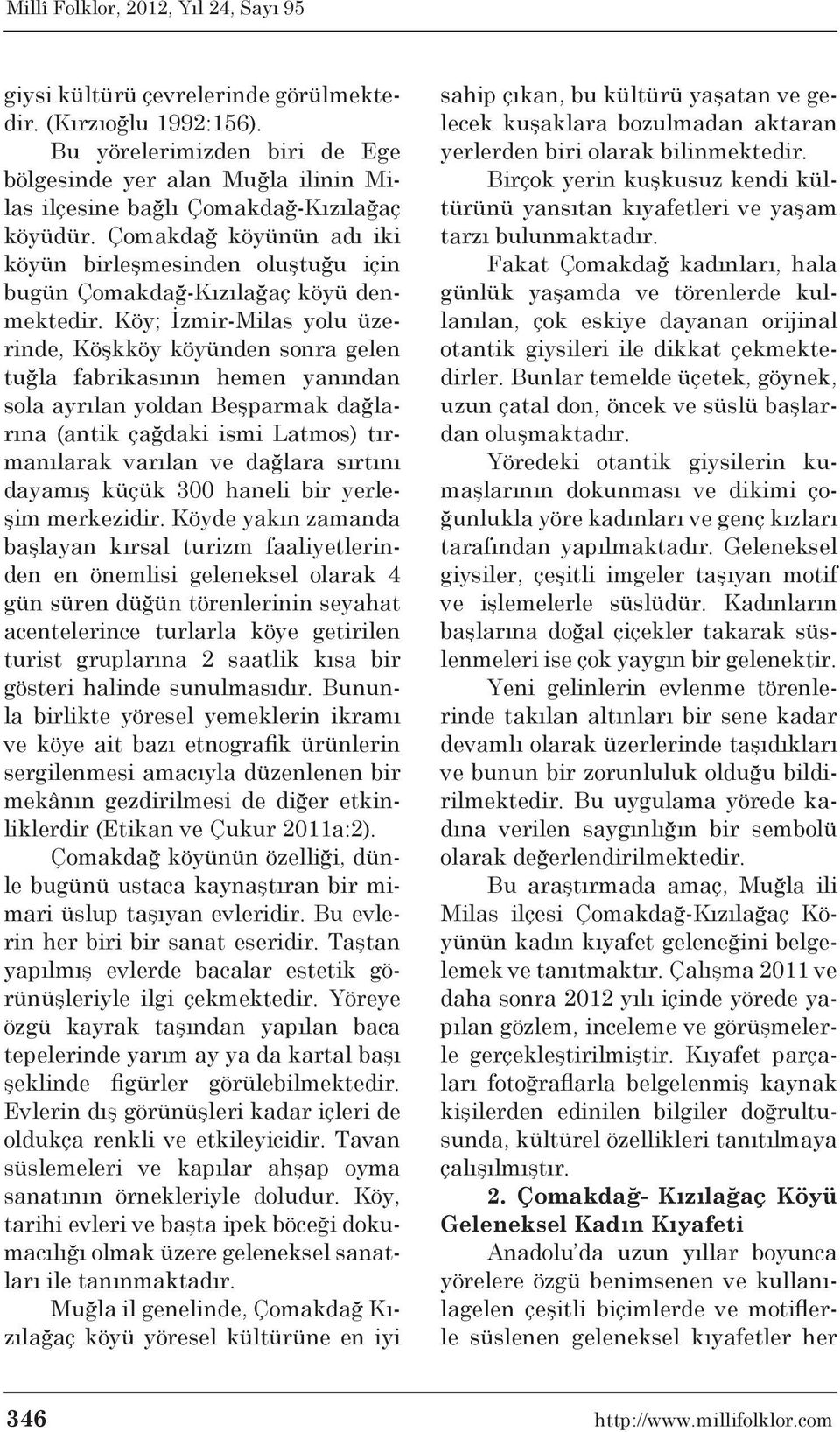 Millî Folklor, 2012, Yıl 24, Sayı 95

giysi kültürü çevrelerinde görülmektedir. (Kırzıoğlu 1992:156).

Bu yörelerimizden biri de Ege bölgesinde yer alan Muğla ilinin Milas ilçesine bağlı Çomakdağ-Kızılağaç köyüdür. Çomakdağ köyünün adı iki köyün birleşmesinden oluştuğu için bugün Çomakdağ-Kızılağaç köyü denmektedir. Köy; İzmir-Milas yolu üzerinde, Köşkköy köyünden sonra gelen tuğla fabrikasının hemen yanından sola ayrılan yoldan Beşparmak dağlarına (antik çağdaki ismi Latmos) tırmanılarak varılan ve dağlara sırtını dayamış küçük 300 haneli bir yerleşim merkezidir. Köyde yakın zamanda başlayan kırsal turizm faaliyetlerinden en önemlisi geleneksel olarak 4 gün süren düğün törenlerinin seyahat acentelerince turlarla köye getirilen turist gruplarına 2 saatlik kısa bir gösteri halinde sunulmasıdır. Bununla birlikte yöresel yemeklerin ikramı ve köye ait bazı etnografik ürünlerin sergilenmesi amacıyla düzenlenen bir mekânın gezdirilmesi de diğer etkinliklerdir (Etikan ve Çukur 2011a:2).

Çomakdağ köyünün özelliği, dünle bugünü ustaca kaynaştıran bir mimari üslup taşıyan evleridir. Bu evlerin her biri bir sanat eseridir. Taştan yapılmış evlerde bacalar estetik görünüşleriyle ilgi çekmektedir. Yöreye özgü kayrak taşından yapılan baca tepelerinde yarım ay ya da kartal başı şeklinde figürler görülebilmektedir. Evlerin dış görünüşleri kadar içleri de oldukça renkli ve etkileyicidir. Tavan süslemeleri ve kapılar ahşap oyma sanatının örnekleriyle doludur. Köy, tarihi evleri ve başta ipek böceği dokumacılığı olmak üzere geleneksel sanatları ile tanınmaktadır.

Muğla il genelinde, Çomakdağ Kızılağaç köyü yöresel kültürüne en iyi sahip çıkan, bu kültürü yaşatan ve gelecek kuşaklara bozulmadan aktaran yerlerden biri olarak bilinmektedir.

Birçok yerin kuşkusuz kendi kültürünü yansıtan kıyafetleri ve yaşam tarzı bulunmaktadır.

Fakat Çomakdağ kadınları, hala günlük yaşamda ve törenlerde kullanılan, çok eskiye dayanan orijinal otantik giysileri ile dikkat çekmektedirler. Bunlar temelde üçetek, göynek, uzun çatal don, öncek ve süslü başlardan oluşmaktadır.

Yöredeki otantik giysilerin kumaşlarının dokunması ve dikimi çoğunlukla yöre kadınları ve genç kızları tarafından yapılmaktadır. Geleneksel giysiler, çeşitli imgeler taşıyan motif ve işlemelerle süslüdür. Kadınların başlarına doğal çiçekler takarak süslenmeleri ise çok yaygın bir gelenektir.

Yeni gelinlerin evlenme törenlerinde takılan altınları bir sene kadar devamlı olarak üzerlerinde taşıdıkları ve bunun bir zorunluluk olduğu bildirilmektedir. Bu uygulama yörede kadına verilen saygınlığın bir sembolü olarak değerlendirilmektedir.

Bu araştırmada amaç, Muğla ili Milas ilçesi Çomakdağ-Kızılağaç Köyünün kadın kıyafet geleneğini belgelemek ve tanıtmaktır. Çalışma 2011 ve daha sonra 2012 yılı içinde yörede yapılan gözlem, inceleme ve görüşmelerle gerçekleştirilmiştir. Kıyafet parçaları fotoğraflarla belgelenmiş kaynak kişilerden edinilen bilgiler doğrultusunda, kültürel özellikleri tanıtılmaya çalışılmıştır.

2. Çomakdağ- Kızılağaç Köyü Geleneksel Kadın Kıyafeti

Anadolu'da uzun yıllar boyunca yörelere özgü benimsenen ve kullanılagelen çeşitli biçimlerde ve motiflerle süslenen geleneksel kıyafetler her

346 http://www.millifolklor.com